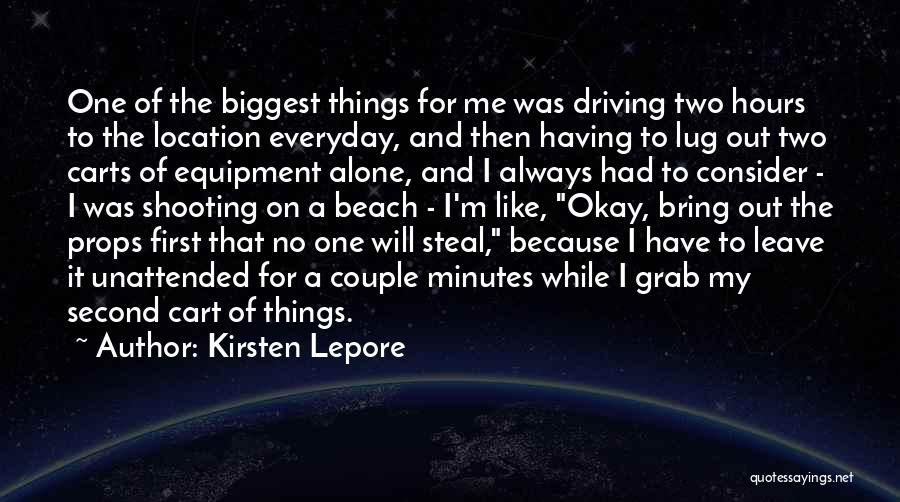 One of the biggest things for me was driving two hours to the location everyday, and then having to lug out two carts of equipment alone, and I always had to consider - I was shooting on a beach - I'm like, "Okay, bring out the props first that no one will steal," because I have to leave it unattended for a couple minutes while I grab my second cart of things.

~ Author: Kirsten Lepore

quotessayings.net